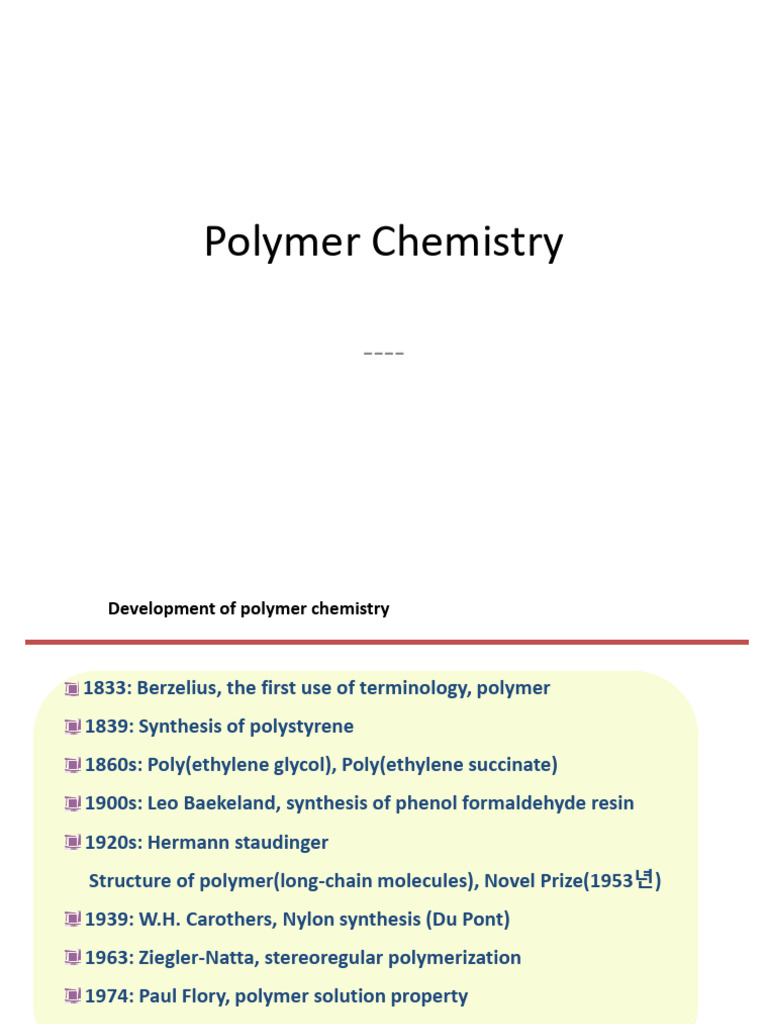 Polymer Chemistry

----

Development of polymer chemistry

1833: Berzelius, the first use of terminology, polymer

1839: Synthesis of polystyrene

1860s: Poly(ethylene glycol), Poly(ethylene succinate)

1900s: Leo Baekeland, synthesis of phenol formaldehyde resin

1920s: Hermann staudinger

Structure of polymer(long-chain molecules), Novel Prize(1953년)

1939: W.H. Carothers, Nylon synthesis (Du Pont)

1963: Ziegler-Natta, stereoregular polymerization

1974: Paul Flory, polymer solution property